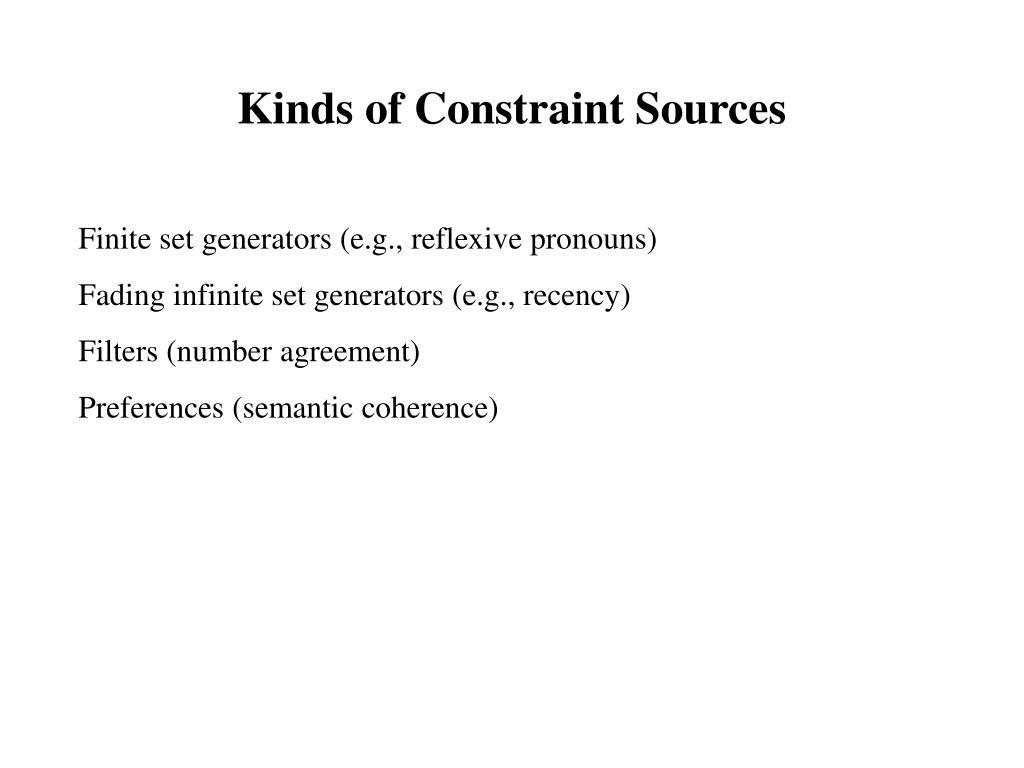 Kinds of Constraint Sources

Finite set generators (e.g., reflexive pronouns)

Fading infinite set generators (e.g., recency)

Filters (number agreement)

Preferences (semantic coherence)